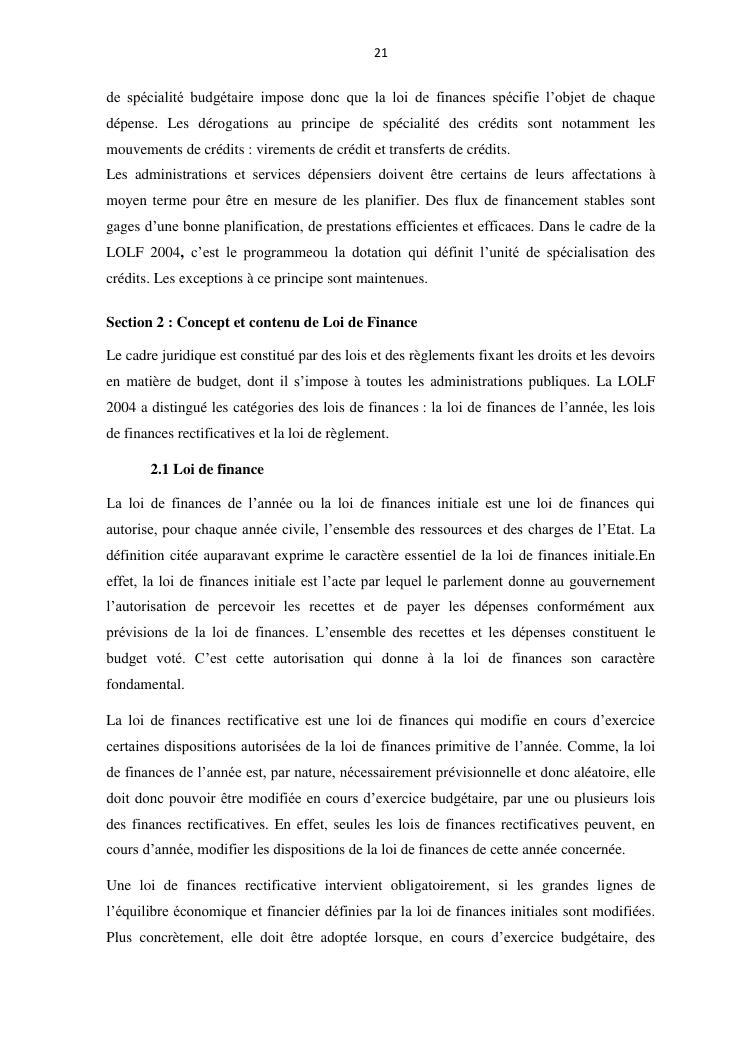 21

de spécialité budgétaire impose donc que la loi de finances spécifie l'objet de chaque dépense. Les dérogations au principe de spécialité des crédits sont notamment les mouvements de crédits : virements de crédit et transferts de crédits.
Les administrations et services dépensiers doivent être certains de leurs affectations à moyen terme pour être en mesure de les planifier. Des flux de financement stables sont gages d'une bonne planification, de prestations efficientes et efficaces. Dans le cadre de la LOLF 2004, c'est le programmeou la dotation qui définit l'unité de spécialisation des crédits. Les exceptions à ce principe sont maintenues.

Section 2 : Concept et contenu de Loi de Finance

Le cadre juridique est constitué par des lois et des règlements fixant les droits et les devoirs en matière de budget, dont il s'impose à toutes les administrations publiques. La LOLF 2004 a distingué les catégories des lois de finances : la loi de finances de l'année, les lois de finances rectificatives et la loi de règlement.

2.1 Loi de finance

La loi de finances de l'année ou la loi de finances initiale est une loi de finances qui autorise, pour chaque année civile, l'ensemble des ressources et des charges de l'Etat. La définition citée auparavant exprime le caractère essentiel de la loi de finances initiale.En effet, la loi de finances initiale est l'acte par lequel le parlement donne au gouvernement l'autorisation de percevoir les recettes et de payer les dépenses conformément aux prévisions de la loi de finances. L'ensemble des recettes et les dépenses constituent le budget voté. C'est cette autorisation qui donne à la loi de finances son caractère fondamental.

La loi de finances rectificative est une loi de finances qui modifie en cours d'exercice certaines dispositions autorisées de la loi de finances primitive de l'année. Comme, la loi de finances de l'année est, par nature, nécessairement prévisionnelle et donc aléatoire, elle doit donc pouvoir être modifiée en cours d'exercice budgétaire, par une ou plusieurs lois des finances rectificatives. En effet, seules les lois de finances rectificatives peuvent, en cours d'année, modifier les dispositions de la loi de finances de cette année concernée.

Une loi de finances rectificative intervient obligatoirement, si les grandes lignes de l'équilibre économique et financier définies par la loi de finances initiales sont modifiées. Plus concrètement, elle doit être adoptée lorsque, en cours d'exercice budgétaire, des